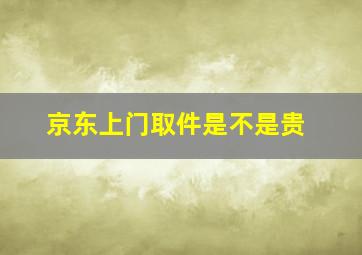 京东上门取件是不是贵